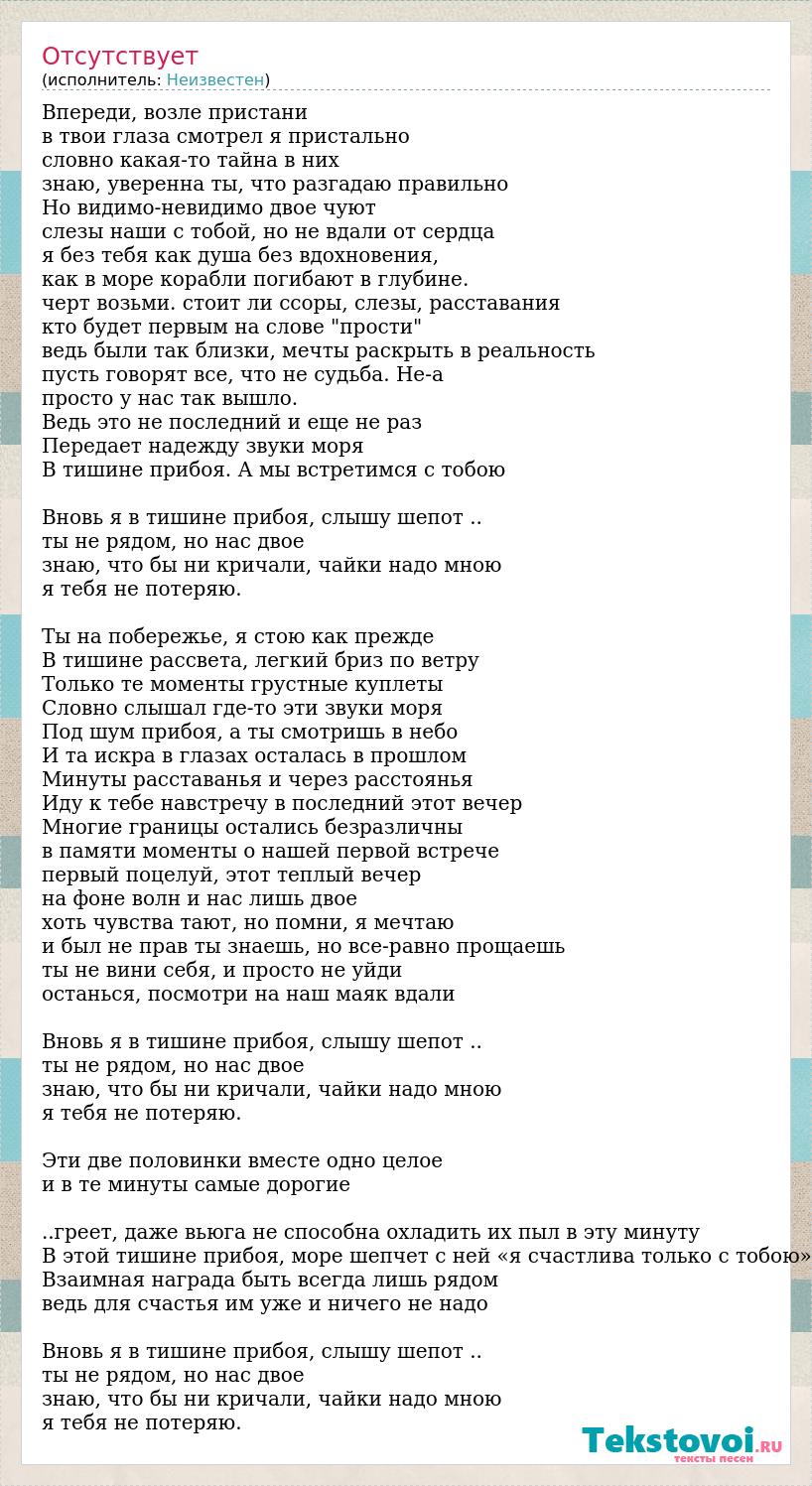 Отсутствует
(исполнитель: Неизвестен)

Впереди, возле пристани
в твои глаза смотрел я пристально
словно какая-то тайна в них
знаю, уверенна ты, что разгадаю правильно
Но видимо-невидимо двое чуют
слезы наши с тобой, но не вдали от сердца
я без тебя как душа без вдохновения,
как в море корабли погибают в глубине.
черт возьми. стоит ли ссоры, слезы, расставания
кто будет первым на слове "прости"
ведь были так близки, мечты раскрыть в реальность
пусть говорят все, что не судьба. Не-а
просто у нас так вышло.
Ведь это не последний и еще не раз
Передает надежду звуки моря
В тишине прибоя. А мы встретимся с тобою

Вновь я в тишине прибоя, слышу шепот ..
ты не рядом, но нас двое
знаю, что бы ни кричали, чайки надо мною
я тебя не потеряю.

Ты на побережье, я стою как прежде
В тишине рассвета, легкий бриз по ветру
Только те моменты грустные куплеты
Словно слышал где-то эти звуки моря
Под шум прибоя, а ты смотришь в небо
И та искра в глазах осталась в прошлом
Минуты расставанья и через расстоянья
Иду к тебе навстречу в последний этот вечер
Многие границы остались безразличны
в памяти моменты о нашей первой встрече
первый поцелуй, этот теплый вечер
на фоне волн и нас лишь двое
хоть чувства тают, но помни, я мечтаю
и был не прав ты знаешь, но все-равно прощаешь
ты не вини себя, и просто не уйди
останься, посмотри на наш маяк вдали

Вновь я в тишине прибоя, слышу шепот ..
ты не рядом, но нас двое
знаю, что бы ни кричали, чайки надо мною
я тебя не потеряю.

Эти две половинки вместе одно целое
и в те минуты самые дорогие

..греет, даже вьюга не способна охладить их пыл в эту минуту
В этой тишине прибоя, море шепчет с ней «я счастлива только с тобою»
Взаимная награда быть всегда лишь рядом
ведь для счастья им уже и ничего не надо

Вновь я в тишине прибоя, слышу шепот ..
ты не рядом, но нас двое
знаю, что бы ни кричали, чайки надо мною
я тебя не потеряю.

Tekstovoi.RU
тексты песен